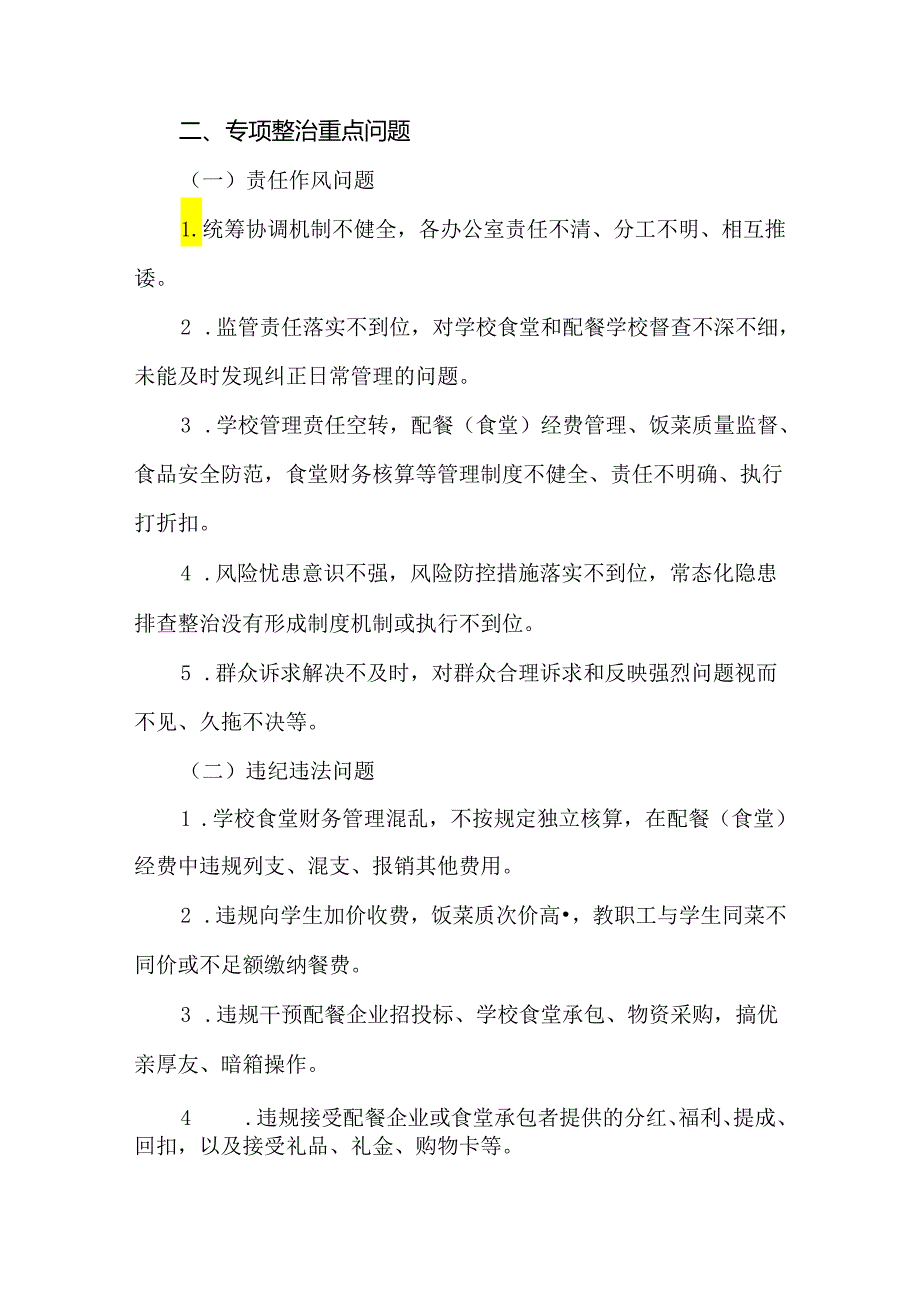 二、专项整治重点问题

（一）责任作风问题

1.统筹协调机制不健全，各办公室责任不清、分工不明、相互推诿。

2．监管责任落实不到位，对学校食堂和配餐学校督查不深不细，未能及时发现纠正日常管理的问题。

3．学校管理责任空转，配餐（食堂）经费管理、饭菜质量监督、食品安全防范，食堂财务核算等管理制度不健全、责任不明确、执行打折扣。

4．风险忧患意识不强，风险防控措施落实不到位，常态化隐患排查整治没有形成制度机制或执行不到位。

5．群众诉求解决不及时，对群众合理诉求和反映强烈问题视而不见、久拖不决等。

（二）违纪违法问题

1．学校食堂财务管理混乱，不按规定独立核算，在配餐（食堂）经费中违规列支、混支、报销其他费用。

2．违规向学生加价收费，饭菜质次价高•，教职工与学生同菜不同价或不足额缴纳餐费。

3．违规干预配餐企业招投标、学校食堂承包、物资采购，搞优亲厚友、暗箱操作。

4　．违规接受配餐企业或食堂承包者提供的分红、福利、提成、回扣，以及接受礼品、礼金、购物卡等。